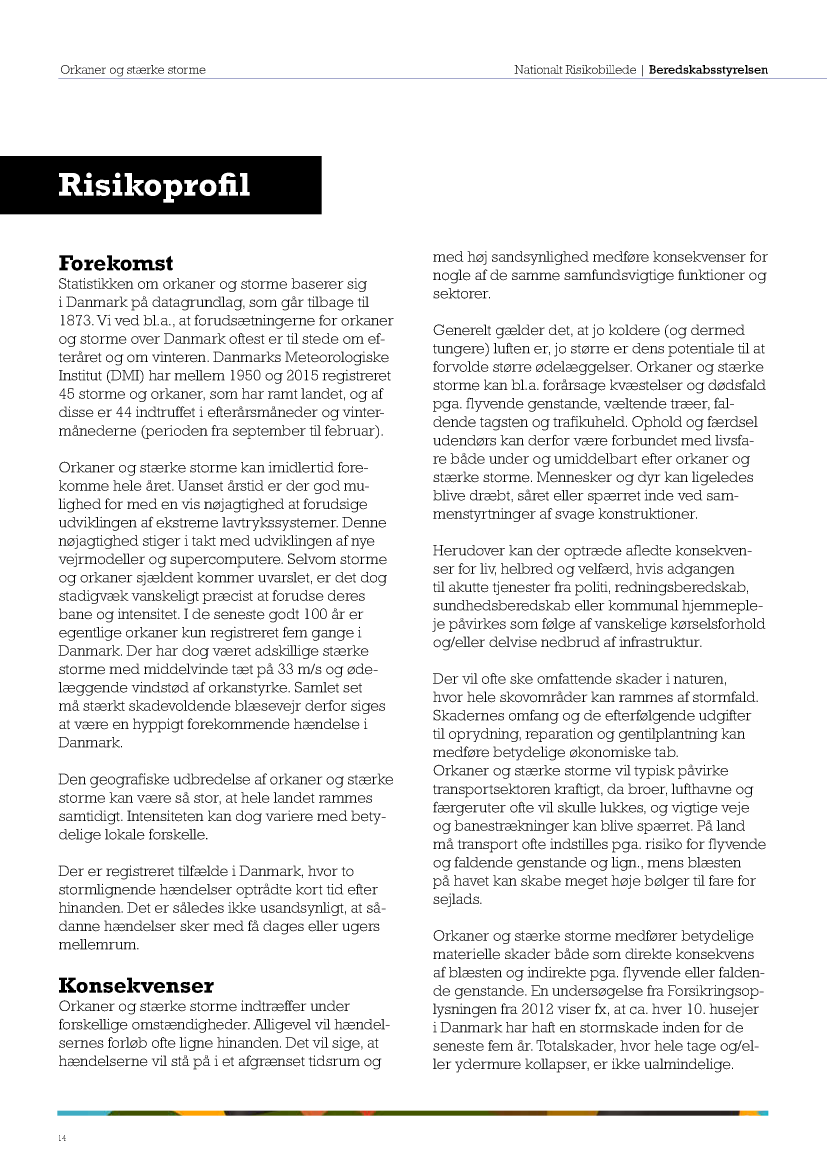 Orkaner og stærke storme

Nationalt Risikobillede | Beredskabsstyrelsen

Risikoprofil

Forekomst
Statistikken om orkaner og storme baserer sig i Danmark på datagrundlag, som går tilbage til 1873. Vi ved bl.a., at forudsætningerne for orkaner og storme over Danmark oftest er til stede om efteråret og om vinteren. Danmarks Meteorologiske Institut (DMI) har mellem 1950 og 2015 registreret 45 storme og orkaner, som har ramt landet, og af disse er 44 indtruffet i efterårsmåneder og vintermånederne (perioden fra september til februar).

Orkaner og stærke storme kan imidlertid forekomme hele året. Uanset årstid er der god mulighed for med en vis nøjagtighed at forudsige udviklingen af ekstreme lavtrykssystemer. Denne nøjagtighed stiger i takt med udviklingen af nye vejrmodeller og supercomputere. Selvom storme og orkaner sjældent kommer uvarslet, er det dog stadigvæk vanskeligt præcist at forudse deres bane og intensitet. I de seneste godt 100 år er egentlige orkaner kun registreret fem gange i Danmark. Der har dog været adskillige stærke storme med middelvinde tæt på 33 m/s og ødelæggende vindstød af orkanstyrke. Samlet set må stærkt skadevoldende blæsevejr derfor siges at være en hyppigt forekommende hændelse i Danmark.

Den geografiske udbredelse af orkaner og stærke storme kan være så stor, at hele landet rammes samtidigt. Intensiteten kan dog variere med betydelige lokale forskelle.

Der er registreret tilfælde i Danmark, hvor to stormlignende hændelser optrådte kort tid efter hinanden. Det er således ikke usandsynligt, at sådanne hændelser sker med få dages eller ugers mellemrum.

Konsekvenser
Orkaner og stærke storme indtræffer under forskellige omstændigheder. Alligevel vil hændelsernes forløb ofte ligne hinanden. Det vil sige, at hændelserne vil stå på i et afgrænset tidsrum og med høj sandsynlighed medføre konsekvenser for nogle af de samme samfundsvigtige funktioner og sektorer.

Generelt gælder det, at jo koldere (og dermed tungere) luften er, jo større er dens potentiale til at forvolde større ødelæggelser. Orkaner og stærke storme kan bl.a. forårsage kvæstelser og dødsfald pga. flyvende genstande, væltende træer, faldende tagsten og trafikuheld. Ophold og færdsel udendørs kan derfor være forbundet med livsfare både under og umiddelbart efter orkaner og stærke storme. Mennesker og dyr kan ligeledes blive dræbt, såret eller spærret inde ved sammenstyrtninger af svage konstruktioner.

Herudover kan der optræde afledte konsekvenser for liv, helbred og velfærd, hvis adgangen til akutte tjenester fra politi, redningsberedskab, sundhedsberedskab eller kommunal hjemmepleje påvirkes som følge af vanskelige kørselsforhold og/eller delvise nedbrud af infrastruktur.

Der vil ofte ske omfattende skader i naturen, hvor hele skovområder kan rammes af stormfald. Skadernes omfang og de efterfølgende udgifter til oprydning, reparation og gentilplantning kan medføre betydelige økonomiske tab.
Orkaner og stærke storme vil typisk påvirke transportsektoren kraftigt, da broer, lufthavne og færgeruter ofte vil skulle lukkes, og vigtige veje og banestrækninger kan blive spærret. På land må transport ofte indstilles pga. risiko for flyvende og faldende genstande og lign., mens blæsten på havet kan skabe meget høje bølger til fare for sejlads.

Orkaner og stærke storme medfører betydelige materielle skader både som direkte konsekvens af blæsten og indirekte pga. flyvende eller faldende genstande. En undersøgelse fra Forsikringsoplysningen fra 2012 viser fx, at ca. hver 10. husejer i Danmark har haft en stormskade inden for de seneste fem år. Totalskader, hvor hele tage og/eller ydermure kollapser, er ikke ualmindelige.

14